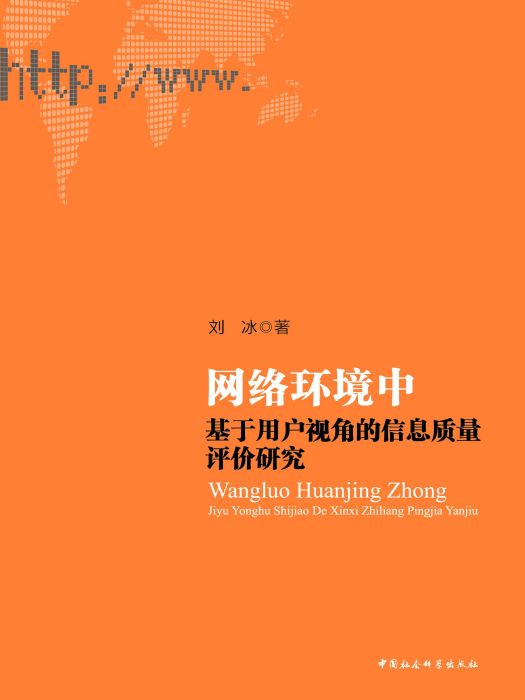 http://www.

刘 冰◎著

网络环境中
基于用户视角的信息质量评价研究

Wangluo Huanjing Zhong
Jiyu Yonghu Shijiao De Xinxi Zhiliang Pingjia Yanjiu

中国社会科学出版社